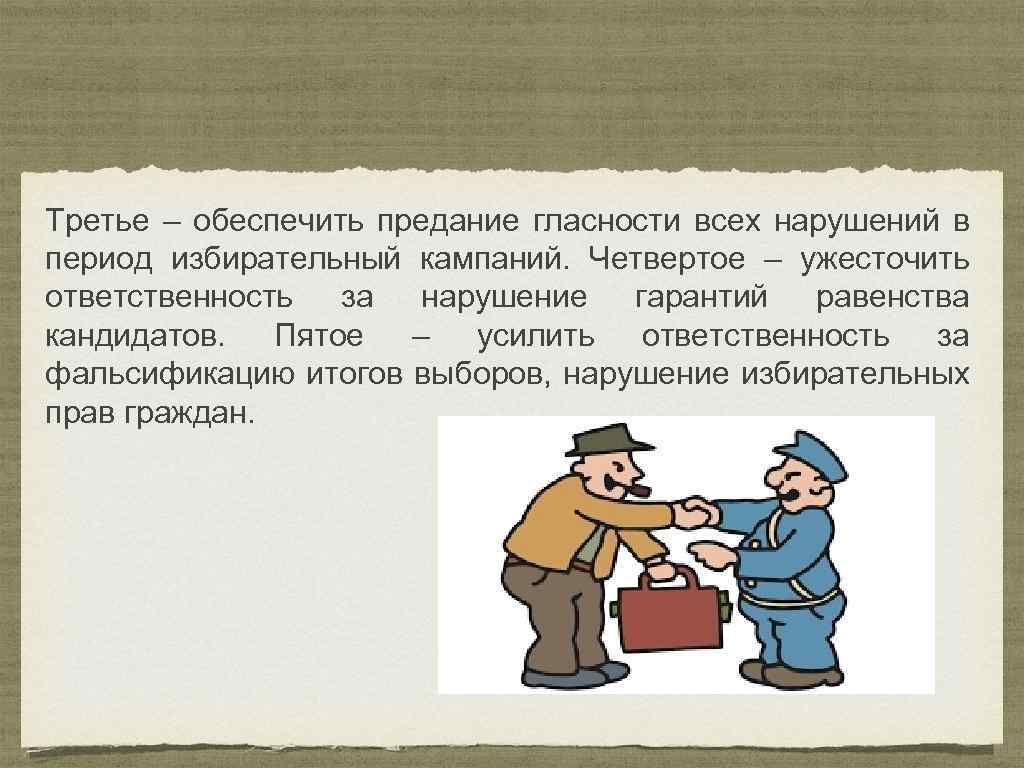 Третье – обеспечить предание гласности всех нарушений в период избирательный кампаний. Четвертое – ужесточить ответственность за нарушение гарантий равенства кандидатов. Пятое – усилить ответственность за фальсификацию итогов выборов, нарушение избирательных прав граждан.